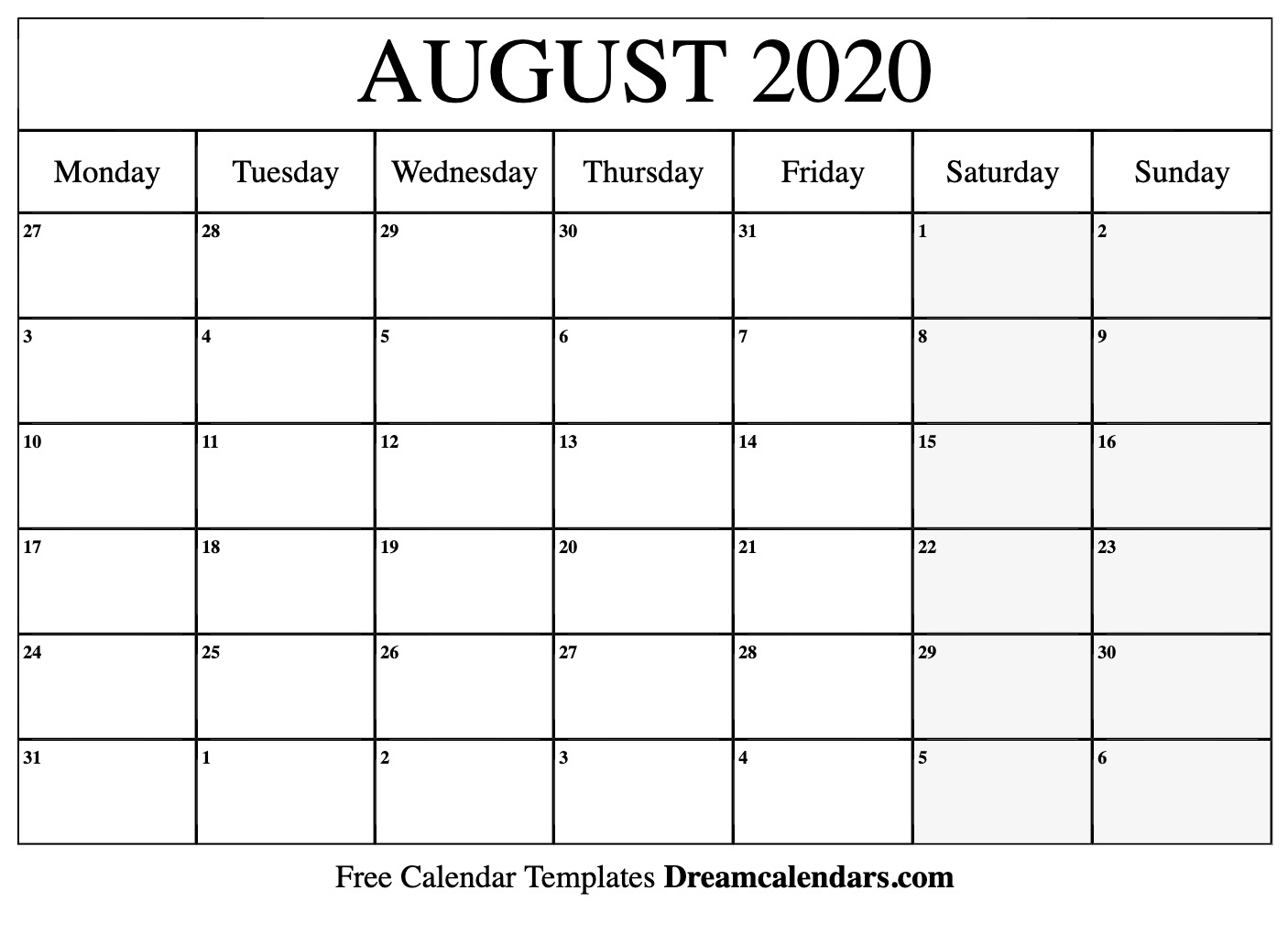 AUGUST 2020

| Monday | Tuesday | Wednesday | Thursday | Friday | Saturday | Sunday |
|---|---|---|---|---|---|---|
| 27 | 28 | 29 | 30 | 31 | 1 | 2 |
| 3 | 4 | 5 | 6 | 7 | 8 | 9 |
| 10 | 11 | 12 | 13 | 14 | 15 | 16 |
| 17 | 18 | 19 | 20 | 21 | 22 | 23 |
| 24 | 25 | 26 | 27 | 28 | 29 | 30 |
| 31 | 1 | 2 | 3 | 4 | 5 | 6 |

Free Calendar Templates Dreamcalendars.com